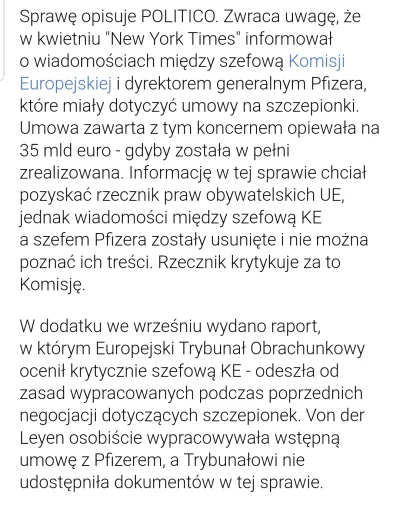 Sprawę opisuje POLITICO. Zwraca uwagę, że w kwietniu "New York Times" informował o wiadomościach między szefową Komisji Europejskiej i dyrektorem generalnym Pfizera, które miały dotyczyć umowy na szczepionki. Umowa zawarta z tym koncernem opiewała na 35 mld euro - gdyby została w pełni zrealizowana. Informację w tej sprawie chciał pozyskać rzecznik praw obywatelskich UE, jednak wiadomości między szefową KE a szefem Pfizera zostały usunięte i nie można poznać ich treści. Rzecznik krytykuje za to Komisję.

W dodatku we wrześniu wydano raport, w którym Europejski Trybunał Obrachunkowy ocenił krytycznie szefową KE - odeszła od zasad wypracowanych podczas poprzednich negocjacji dotyczących szczepionek. Von der Leyen osobiście wypracowywała wstępną umowę z Pfizerem, a Trybunałowi nie udostępniła dokumentów w tej sprawie.